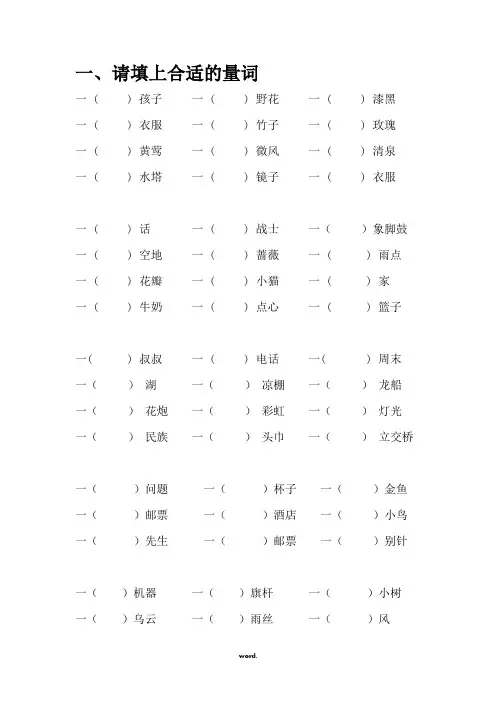 一、请填上合适的量词

一（ ）孩子 一（ ）野花 一（ ）漆黑
一（ ）衣服 一（ ）竹子 一（ ）玫瑰
一（ ）黄莺 一（ ）微风 一（ ）清泉
一（ ）水塔 一（ ）镜子 一（ ）衣服

一（ ）话 一（ ）战士 一（ ）象脚鼓
一（ ）空地 一（ ）蔷薇 一（ ）雨点
一（ ）花瓣 一（ ）小猫 一（ ）家
一（ ）牛奶 一（ ）点心 一（ ）篮子

一（ ）叔叔 一（ ）电话 一（ ）周末
一（ ）湖 一（ ）凉棚 一（ ）龙船
一（ ）花炮 一（ ）彩虹 一（ ）灯光
一（ ）民族 一（ ）头巾 一（ ）立交桥

一（ ）问题 一（ ）杯子 一（ ）金鱼
一（ ）邮票 一（ ）酒店 一（ ）小鸟
一（ ）先生 一（ ）邮票 一（ ）别针

一（ ）机器 一（ ）旗杆 一（ ）小树
一（ ）乌云 一（ ）雨丝 一（ ）风

word.